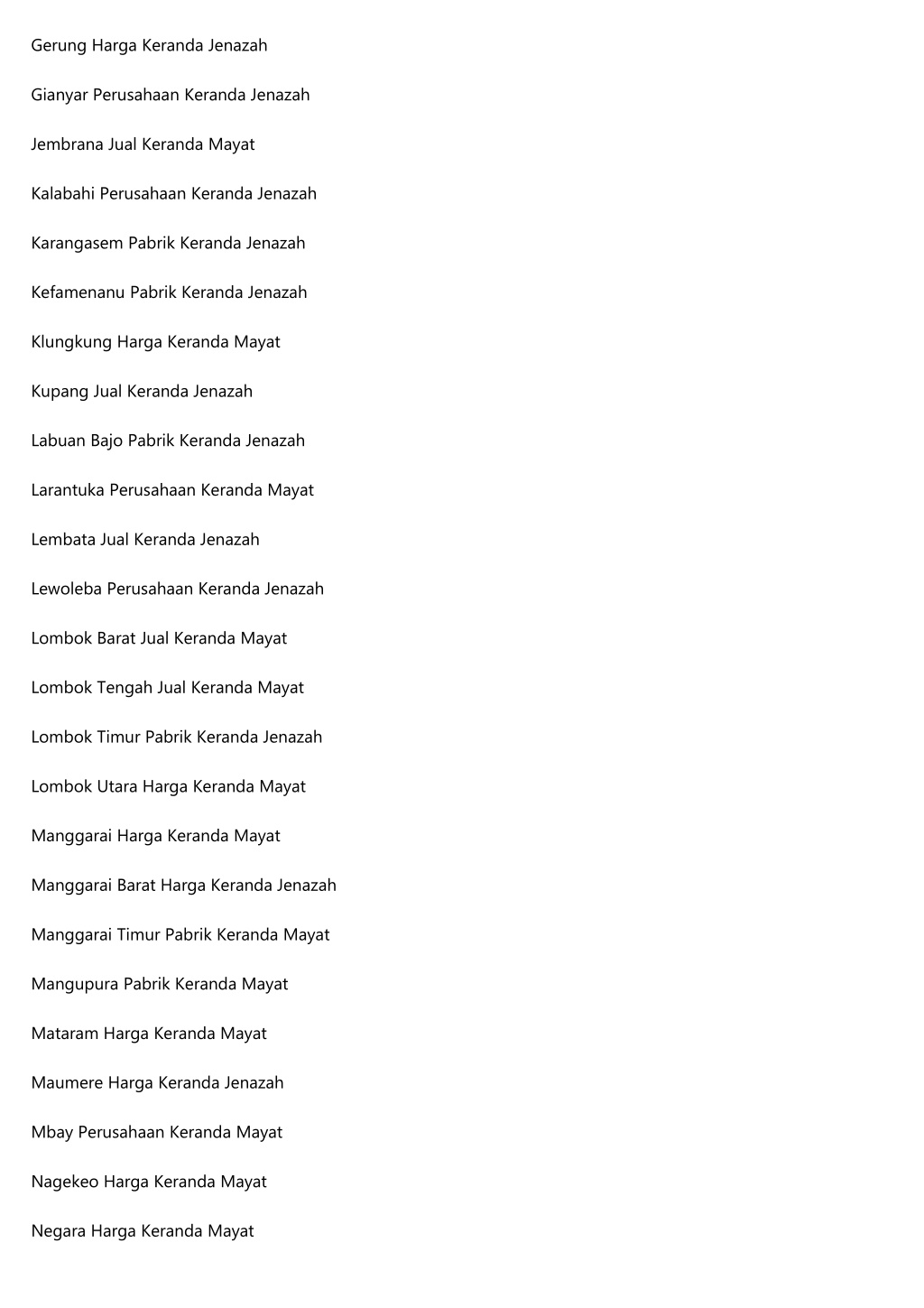 Gerung Harga Keranda Jenazah

Gianyar Perusahaan Keranda Jenazah

Jembrana Jual Keranda Mayat

Kalabahi Perusahaan Keranda Jenazah

Karangasem Pabrik Keranda Jenazah

Kefamenanu Pabrik Keranda Jenazah

Klungkung Harga Keranda Mayat

Kupang Jual Keranda Jenazah

Labuan Bajo Pabrik Keranda Jenazah

Larantuka Perusahaan Keranda Mayat

Lembata Jual Keranda Jenazah

Lewoleba Perusahaan Keranda Jenazah

Lombok Barat Jual Keranda Mayat

Lombok Tengah Jual Keranda Mayat

Lombok Timur Pabrik Keranda Jenazah

Lombok Utara Harga Keranda Mayat

Manggarai Harga Keranda Mayat

Manggarai Barat Harga Keranda Jenazah

Manggarai Timur Pabrik Keranda Mayat

Mangupura Pabrik Keranda Mayat

Mataram Harga Keranda Mayat

Maumere Harga Keranda Jenazah

Mbay Perusahaan Keranda Mayat

Nagekeo Harga Keranda Mayat

Negara Harga Keranda Mayat